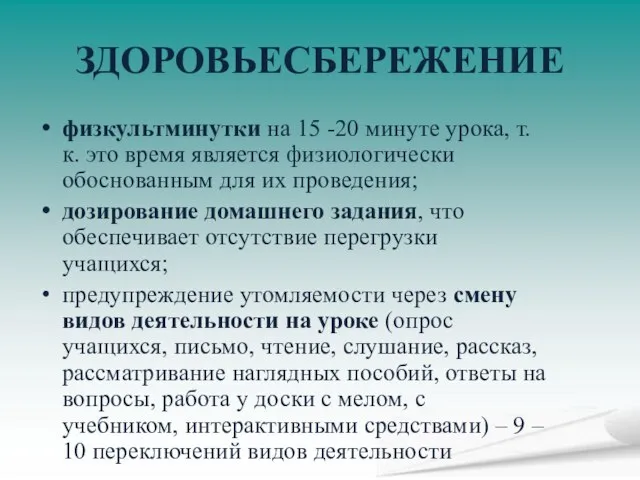 ЗДОРОВЬЕСБЕРЕЖЕНИЕ

• физкультминутки на 15 -20 минуте урока, т. к. это время является физиологически обоснованным для их проведения;

• дозирование домашнего задания, что обеспечивает отсутствие перегрузки учащихся;

• предупреждение утомляемости через смену видов деятельности на уроке (опрос учащихся, письмо, чтение, слушание, рассказ, рассматривание наглядных пособий, ответы на вопросы, работа у доски с мелом, с учебником, интерактивными средствами) – 9 – 10 переключений видов деятельности